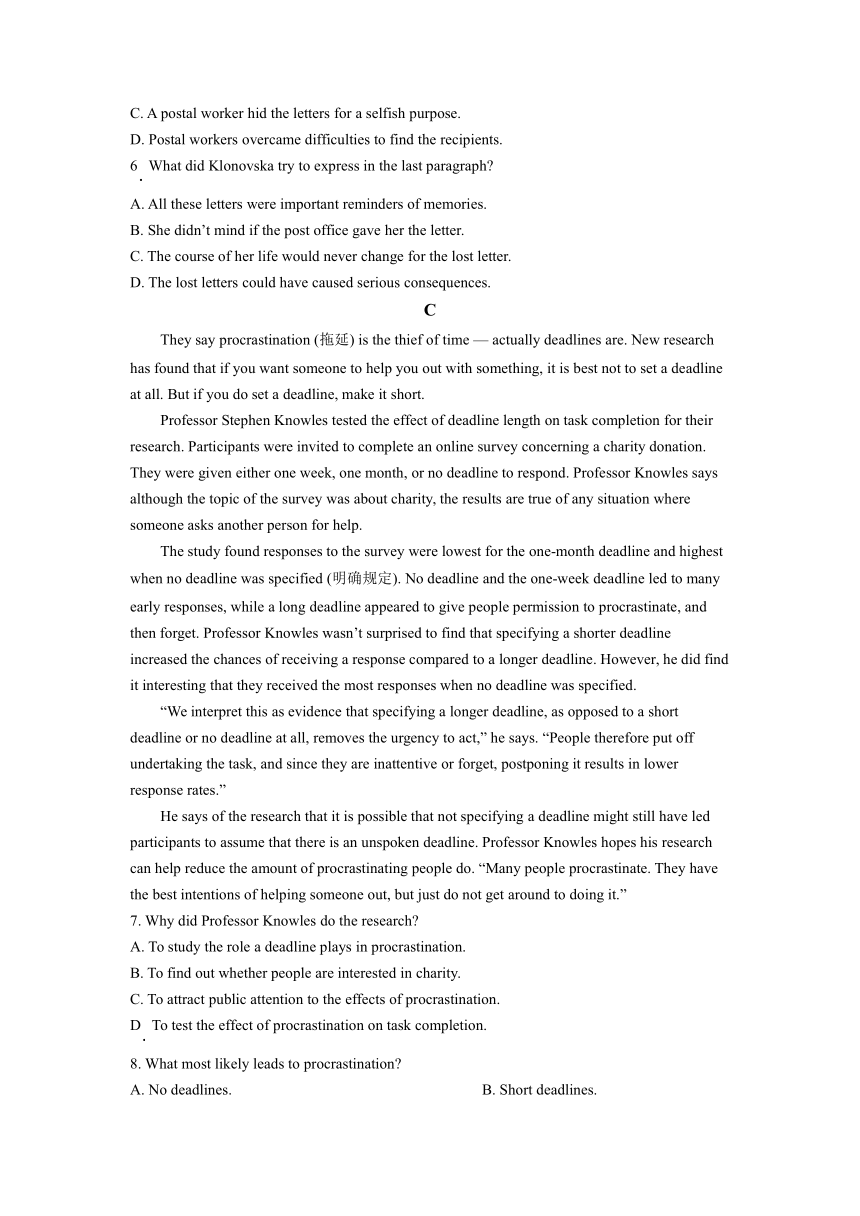 C. A postal worker hid the letters for a selfish purpose.
D. Postal workers overcame difficulties to find the recipients.
6. What did Klonovska try to express in the last paragraph?
A. All these letters were important reminders of memories.
B. She didn't mind if the post office gave her the letter.
C. The course of her life would never change for the lost letter.
D. The lost letters could have caused serious consequences.

C

They say procrastination (拖延) is the thief of time — actually deadlines are. New research has found that if you want someone to help you out with something, it is best not to set a deadline at all. But if you do set a deadline, make it short.

Professor Stephen Knowles tested the effect of deadline length on task completion for their research. Participants were invited to complete an online survey concerning a charity donation. They were given either one week, one month, or no deadline to respond. Professor Knowles says although the topic of the survey was about charity, the results are true of any situation where someone asks another person for help.

The study found responses to the survey were lowest for the one-month deadline and highest when no deadline was specified (明确规定). No deadline and the one-week deadline led to many early responses, while a long deadline appeared to give people permission to procrastinate, and then forget. Professor Knowles wasn't surprised to find that specifying a shorter deadline increased the chances of receiving a response compared to a longer deadline. However, he did find it interesting that they received the most responses when no deadline was specified.

"We interpret this as evidence that specifying a longer deadline, as opposed to a short deadline or no deadline at all, removes the urgency to act," he says. "People therefore put off undertaking the task, and since they are inattentive or forget, postponing it results in lower response rates."

He says of the research that it is possible that not specifying a deadline might still have led participants to assume that there is an unspoken deadline. Professor Knowles hopes his research can help reduce the amount of procrastinating people do. "Many people procrastinate. They have the best intentions of helping someone out, but just do not get around to doing it."

7. Why did Professor Knowles do the research?
A. To study the role a deadline plays in procrastination.
B. To find out whether people are interested in charity.
C. To attract public attention to the effects of procrastination.
D. To test the effect of procrastination on task completion.
8. What most likely leads to procrastination?
A. No deadlines.
B. Short deadlines.